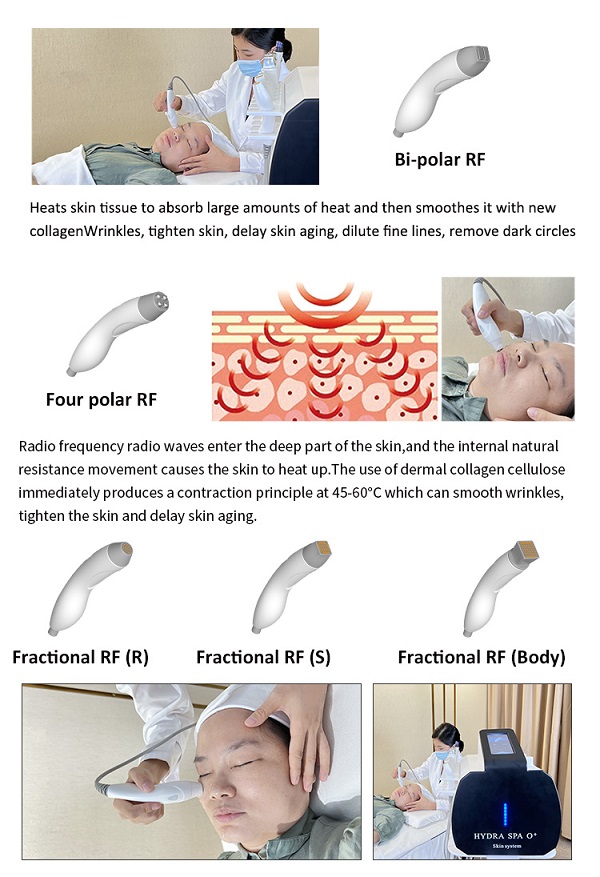 Bi-polar RF

Heats skin tissue to absorb large amounts of heat and then smoothes it with new collagenWrinkles, tighten skin, delay skin aging, dilute fine lines, remove dark circles

Four polar RF

Radio frequency radio waves enter the deep part of the skin,and the internal natural resistance movement causes the skin to heat up.The use of dermal collagen cellulose immediately produces a contraction principle at 45-60°C which can smooth wrinkles, tighten the skin and delay skin aging.

Fractional RF (R)

Fractional RF (S)

Fractional RF (Body)

HYDRA SPA O⁺
Skin system